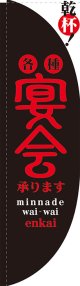 乾杯!

各種
宴会
承ります
minnade
wai-wai
enkai